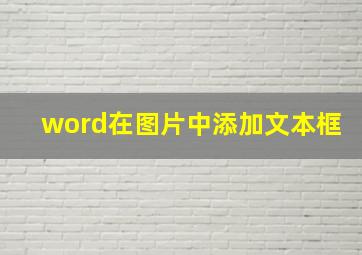 word在图片中添加文本框